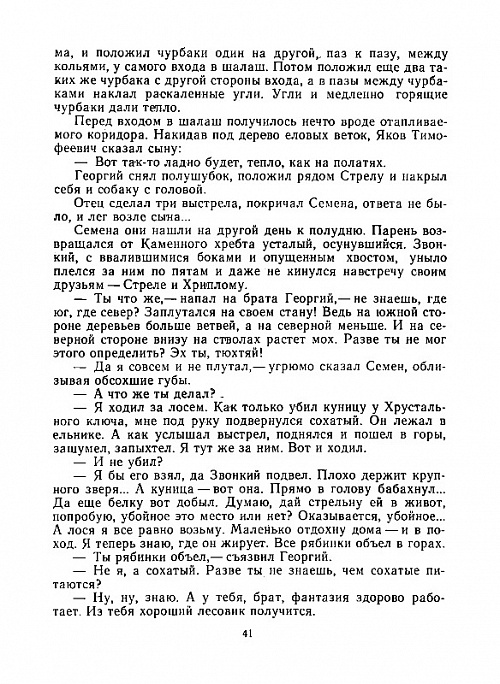 ма, и положил чурбаки один на другой, паз к пазу, между кольями, у самого входа в шалаш. Потом положил еще два таких же чурбака с другой стороны входа, а в пазы между чурбаками наклал раскаленные угли. Угли и медленно горящие чурбаки дали тепло.

Перед входом в шалаш получилось нечто вроде отапливаемого коридора. Накидав под дерево еловых веток, Яков Тимофеевич сказал сыну:

— Вот так-то ладно будет, тепло, как на полатях.

Георгий снял полушубок, положил рядом Стрелу и накрыл себя и собаку с головой.

Отец сделал три выстрела, покричал Семена, ответа не было, и лег возле сына...

Семена они нашли на другой день к полудню. Парень возвращался от Каменного хребта усталый, осунувшийся. Звонкий, с ввалившимися боками и опущенным хвостом, уныло плелся за ним по пятам и даже не кинулся навстречу своим друзьям — Стреле и Хриплому.

— Ты что же,— напал на брата Георгий,— не знаешь, где юг, где север? Заплутался на своем стану! Ведь на южной стороне деревьев больше ветвей, а на северной меньше. И на северной стороне внизу на стволах растет мох. Разве ты не мог этого определить? Эх ты, тюхтяй!

— Да я совсем и не плутал,— угрюмо сказал Семен, облизывая обсохшие губы.

— А что же ты делал?

— Я ходил за лосем. Как только убил куницу у Хрустального ключа, мне под руку подвернулся сохатый. Он лежал в ельнике. А как услышал выстрел, поднялся и пошел в горы, зашумел, запыхтел. Я тут же за ним. Вот и ходил.

— И не убил?

— Я бы его взял, да Звонкий подвел. Плохо держит крупного зверя... А куница — вот она. Прямо в голову бабахнул... Да еще белку вот добыл. Думаю, дай стрельну ей в живот, попробую, убойное это место или нет? Оказывается, убойное... А лося я все равно возьму. Маленько отдохну дома — и в поход. Я теперь знаю, где он жирует. Все рябинки объел в горах.

— Ты рябинки объел,— съязвил Георгий.

— Не я, а сохатый. Разве ты не знаешь, чем сохатые питаются?

— Ну, ну, знаю. А у тебя, брат, фантазия здорово работает. Из тебя хороший лесовик получится.

41